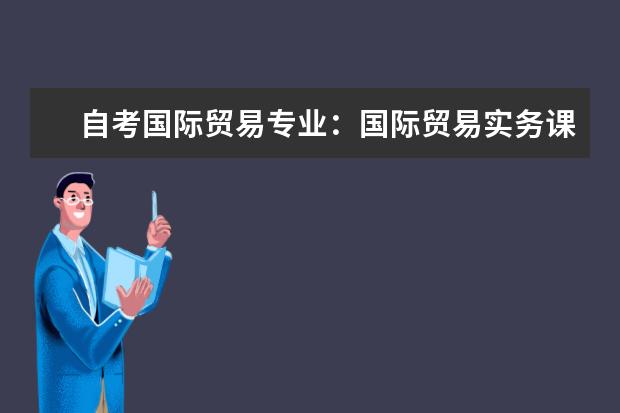 自考国际贸易专业：国际贸易实务课